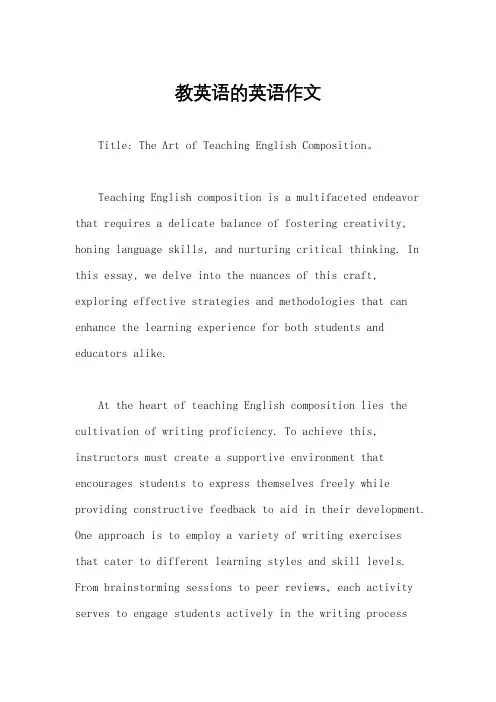 教英语的英语作文

Title: The Art of Teaching English Composition。

Teaching English composition is a multifaceted endeavor that requires a delicate balance of fostering creativity, honing language skills, and nurturing critical thinking. In this essay, we delve into the nuances of this craft, exploring effective strategies and methodologies that can enhance the learning experience for both students and educators alike.

At the heart of teaching English composition lies the cultivation of writing proficiency. To achieve this, instructors must create a supportive environment that encourages students to express themselves freely while providing constructive feedback to aid in their development. One approach is to employ a variety of writing exercises that cater to different learning styles and skill levels. From brainstorming sessions to peer reviews, each activity serves to engage students actively in the writing process